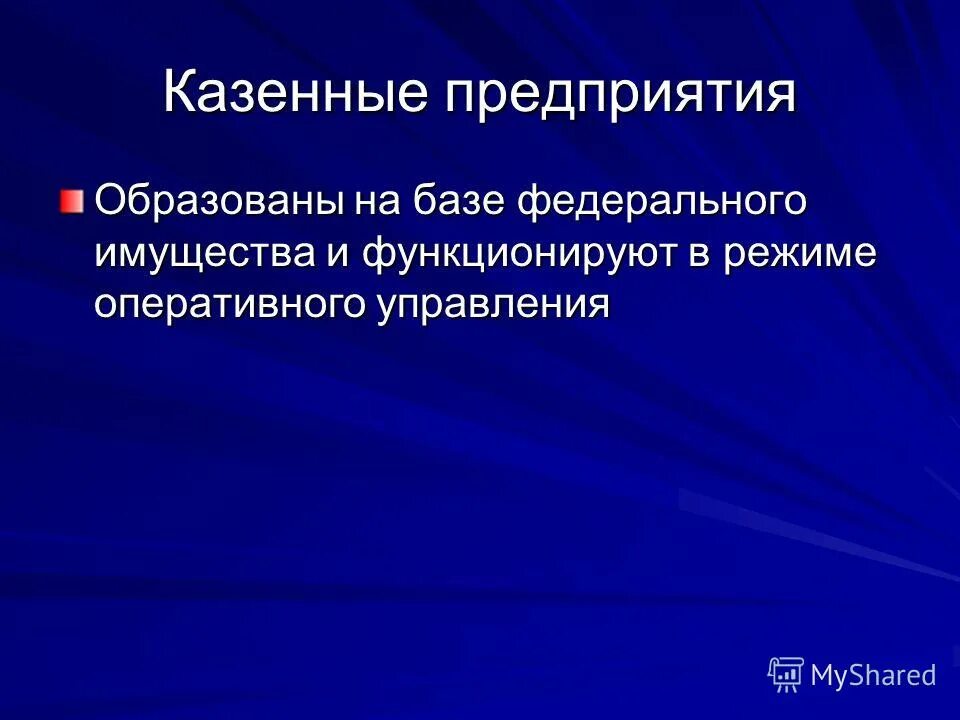 Казенные предприятия

Образованы на базе федерального имущества и функционируют в режиме оперативного управления

MyShared